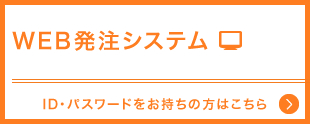 WEB発注システム

ID・パスワードをお持ちの方はこちら